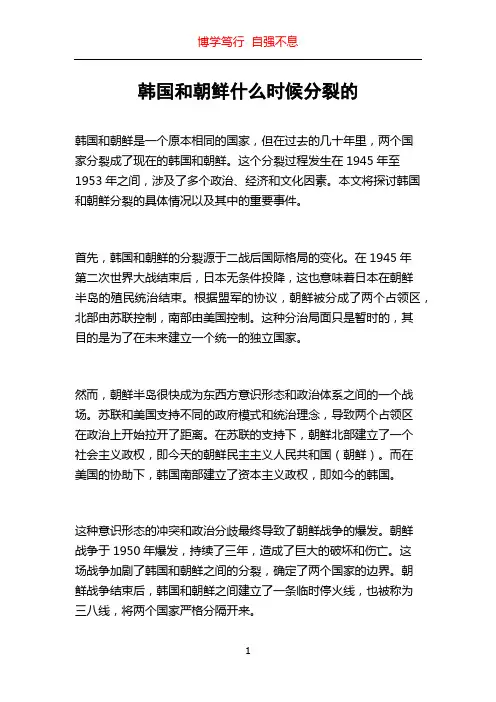 博学笃行 自强不息

韩国和朝鲜什么时候分裂的

韩国和朝鲜是一个原本相同的国家，但在过去的几十年里，两个国家分裂成了现在的韩国和朝鲜。这个分裂过程发生在 1945 年至 1953 年之间，涉及了多个政治、经济和文化因素。本文将探讨韩国和朝鲜分裂的具体情况以及其中的重要事件。

首先，韩国和朝鲜的分裂源于二战后国际格局的变化。在 1945 年第二次世界大战结束后，日本无条件投降，这也意味着日本在朝鲜半岛的殖民统治结束。根据盟军的协议，朝鲜被分成了两个占领区，北部由苏联控制，南部由美国控制。这种分治局面只是暂时的，其目的是为了在未来建立一个统一的独立国家。

然而，朝鲜半岛很快成为东西方意识形态和政治体系之间的一个战场。苏联和美国支持不同的政府模式和统治理念，导致两个占领区在政治上开始拉开了距离。在苏联的支持下，朝鲜北部建立了一个社会主义政权，即今天的朝鲜民主主义人民共和国（朝鲜）。而在美国的协助下，韩国南部建立了资本主义政权，即如今的韩国。

这种意识形态的冲突和政治分歧最终导致了朝鲜战争的爆发。朝鲜战争于 1950 年爆发，持续了三年，造成了巨大的破坏和伤亡。这场战争加剧了韩国和朝鲜之间的分裂，确定了两个国家的边界。朝鲜战争结束后，韩国和朝鲜之间建立了一条临时停火线，也被称为三八线，将两个国家严格分隔开来。

1